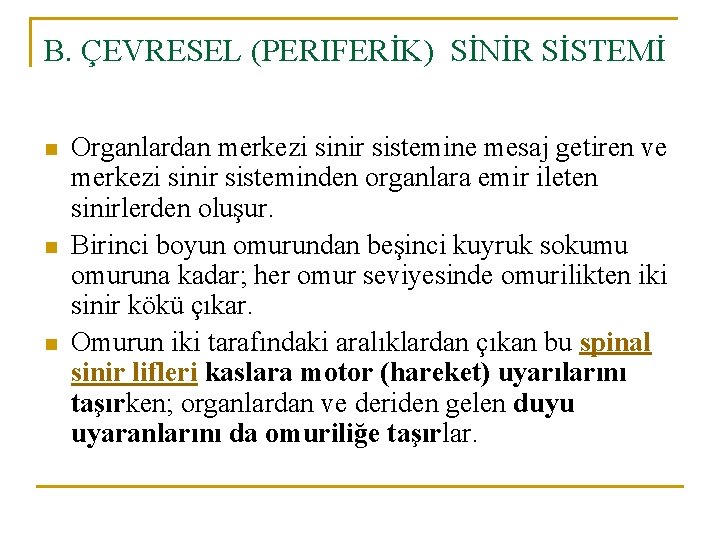 B. ÇEVRESEL (PERIFERİK) SİNİR SİSTEMİ

• Organlardan merkezi sinir sistemine mesaj getiren ve merkezi sinir sisteminden organlara emir ileten sinirlerden oluşur.
• Birinci boyun omurundan beşinci kuyruk sokumu omuruna kadar; her omur seviyesinde omurilikten iki sinir kökü çıkar.
• Omurun iki tarafındaki aralıklardan çıkan bu spinal sinir lifleri kaslara motor (hareket) uyarılarını taşırken; organlardan ve deriden gelen duyu uyaranlarını da omuriliğe taşırlar.